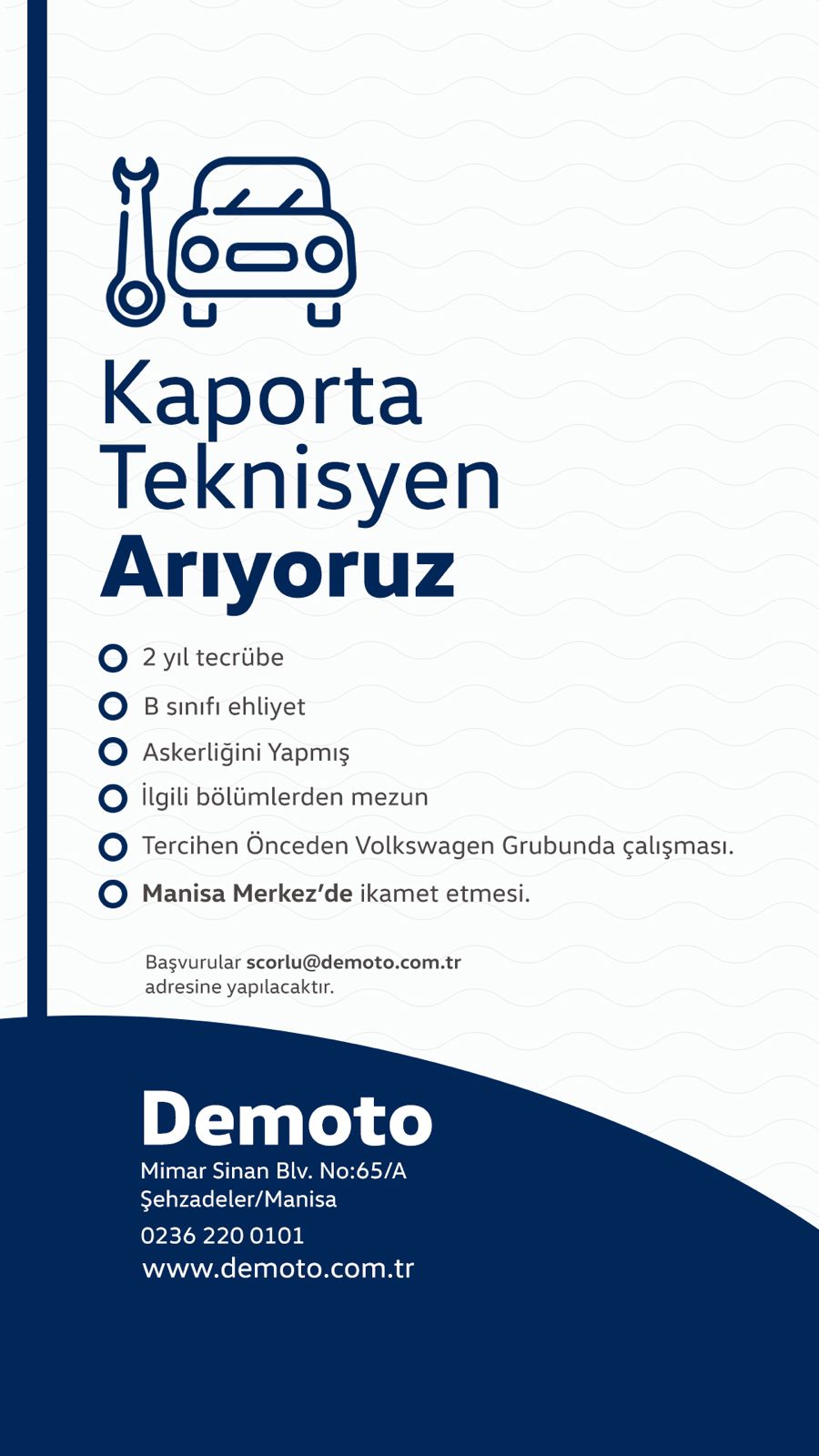 Kaporta
Teknisyen
Arıyoruz

• 2 yıl tecrübe
• B sınıfı ehliyet
• Askerliğini Yapmış
• İlgili bölümlerden mezun
• Tercihen Önceden Volkswagen Grubunda çalışması.
• Manisa Merkez'de ikamet etmesi.

Başvurular scorlu@demoto.com.tr adresine yapılacaktır.

Demoto
Mimar Sinan Blv. No:65/A
Şehzadeler/Manisa
0236 220 0101
www.demoto.com.tr